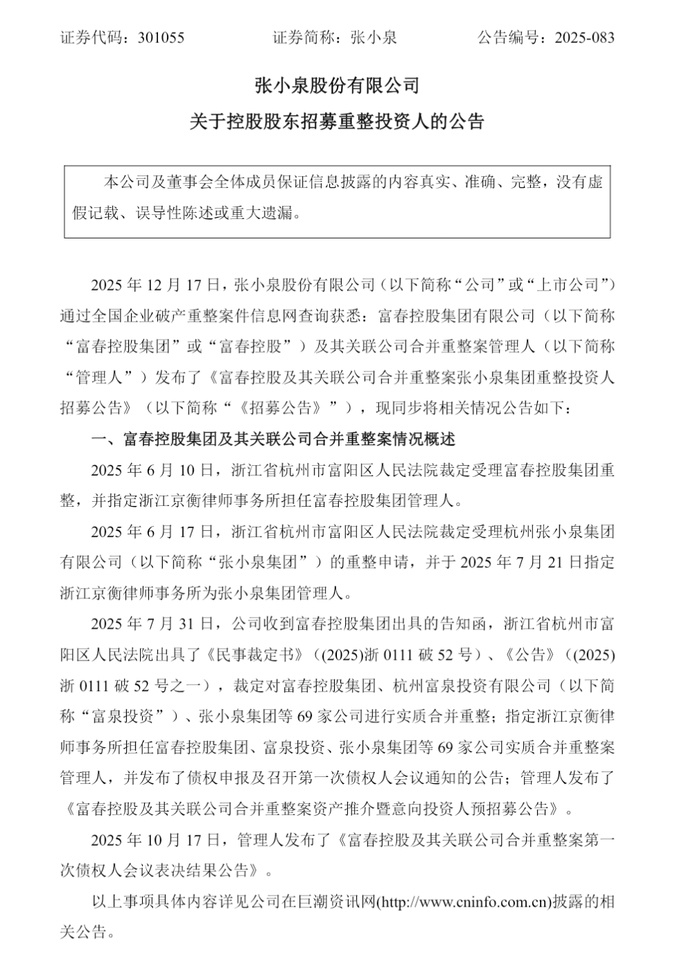 证券代码：301055　　证券简称：张小泉　　公告编号：2025-083

张小泉股份有限公司
关于控股股东招募重整投资人的公告

本公司及董事会全体成员保证信息披露的内容真实、准确、完整，没有虚假记载、误导性陈述或重大遗漏。

2025 年 12 月 17 日，张小泉股份有限公司（以下简称“公司”或“上市公司”）通过全国企业破产重整案件信息网查询获悉：富春控股集团有限公司（以下简称“富春控股集团”或“富春控股”）及其关联公司合并重整案管理人（以下简称“管理人”）发布了《富春控股及其关联公司合并重整案张小泉集团重整投资人招募公告》（以下简称“《招募公告》”），现同步将相关情况公告如下：

一、富春控股集团及其关联公司合并重整案情况概述

2025 年 6 月 10 日，浙江省杭州市富阳区人民法院裁定受理富春控股集团重整，并指定浙江京衡律师事务所担任富春控股集团管理人。

2025 年 6 月 17 日，浙江省杭州市富阳区人民法院裁定受理杭州张小泉集团有限公司（以下简称“张小泉集团”）的重整申请，并于 2025 年 7 月 21 日指定浙江京衡律师事务所为张小泉集团管理人。

2025 年 7 月 31 日，公司收到富春控股集团出具的告知函，浙江省杭州市富阳区人民法院出具了《民事裁定书》（(2025)浙 0111 破 52 号）、《公告》（(2025)浙 0111 破 52 号之一），裁定对富春控股集团、杭州富泉投资有限公司（以下简称“富泉投资”）、张小泉集团等 69 家公司进行实质合并重整；指定浙江京衡律师事务所担任富春控股集团、富泉投资、张小泉集团等 69 家公司实质合并重整案管理人，并发布了债权申报及召开第一次债权人会议通知的公告；管理人发布了《富春控股及其关联公司合并重整案资产推介暨意向投资人预招募公告》。

2025 年 10 月 17 日，管理人发布了《富春控股及其关联公司合并重整案第一次债权人会议表决结果公告》。

以上事项具体内容详见公司在巨潮资讯网(http://www.cninfo.com.cn)披露的相关公告。